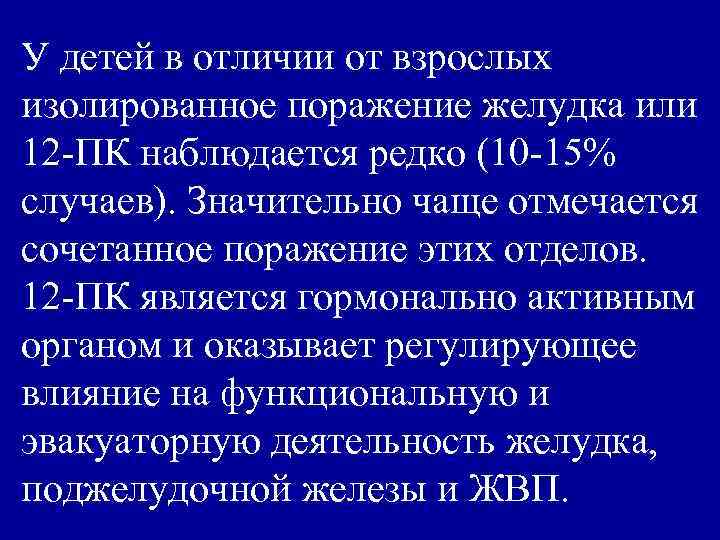 У детей в отличии от взрослых изолированное поражение желудка или 12-ПК наблюдается редко (10-15% случаев). Значительно чаще отмечается сочетанное поражение этих отделов. 12-ПК является гормонально активным органом и оказывает регулирующее влияние на функциональную и эвакуаторную деятельность желудка, поджелудочной железы и ЖВП.